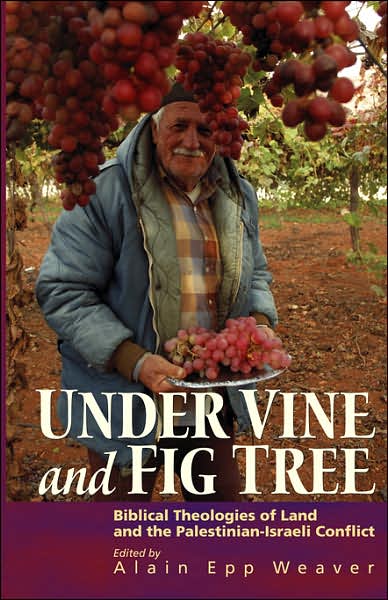 UNDER VINE and FIG TREE

Biblical Theologies of Land and the Palestinian-Israeli Conflict

Edited by
Alain Epp Weaver